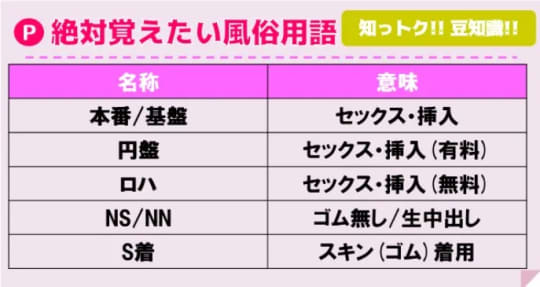 P 絶対覚えたい風俗用語

知っトク!! 豆知識!!

| 名称 | 意味 |
|---|---|
| 本番/基盤 | セックス・挿入 |
| 円盤 | セックス・挿入（有料） |
| ロハ | セックス・挿入（無料） |
| NS/NN | ゴム無し/生中出し |
| S着 | スキン（ゴム）着用 |